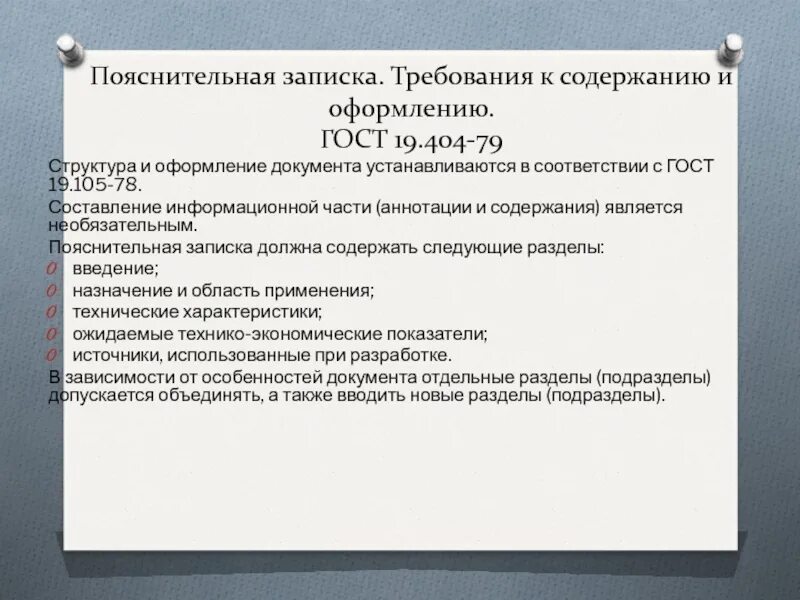 Пояснительная записка. Требования к содержанию и оформлению.
ГОСТ 19.404-79

Структура и оформление документа устанавливаются в соответствии с ГОСТ 19.105-78.

Составление информационной части (аннотации и содержания) является необязательным.

Пояснительная записка должна содержать следующие разделы:
введение;
назначение и область применения;
технические характеристики;
ожидаемые технико-экономические показатели;
источники, использованные при разработке.

В зависимости от особенностей документа отдельные разделы (подразделы) допускается объединять, а также вводить новые разделы (подразделы).